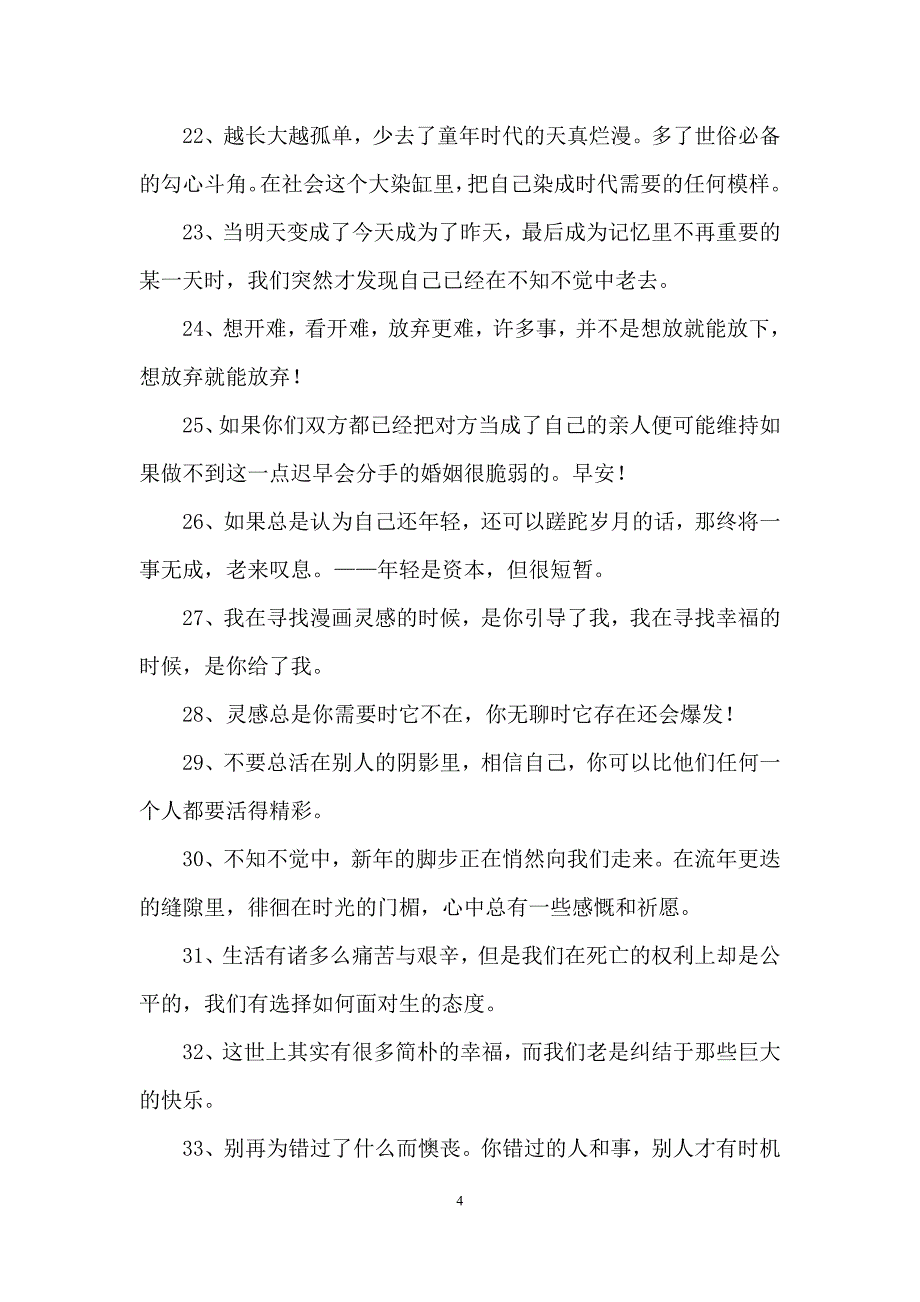 22、越长大越孤单，少去了童年时代的天真烂漫。多了世俗必备的勾心斗角。在社会这个大染缸里，把自己染成时代需要的任何模样。

23、当明天变成了今天成为了昨天，最后成为记忆里不再重要的某一天时，我们突然才发现自己已经在不知不觉中老去。

24、想开难，看开难，放弃更难，许多事，并不是想放就能放下，想放弃就能放弃！

25、如果你们双方都已经把对方当成了自己的亲人便可能维持如果做不到这一点迟早会分手的婚姻很脆弱的。早安！

26、如果总是认为自己还年轻，还可以蹉跎岁月的话，那终将一事无成，老来叹息。——年轻是资本，但很短暂。

27、我在寻找漫画灵感的时候，是你引导了我，我在寻找幸福的时候，是你给了我。

28、灵感总是你需要时它不在，你无聊时它存在还会爆发！

29、不要总活在别人的阴影里，相信自己，你可以比他们任何一个人都要活得精彩。

30、不知不觉中，新年的脚步正在悄然向我们走来。在流年更迭的缝隙里，徘徊在时光的门楣，心中总有一些感慨和祈愿。

31、生活有诸多么痛苦与艰辛，但是我们在死亡的权利上却是公平的，我们有选择如何面对生的态度。

32、这世上其实有很多简朴的幸福，而我们老是纠结于那些巨大的快乐。

33、别再为错过了什么而懊丧。你错过的人和事，别人才有时机

4